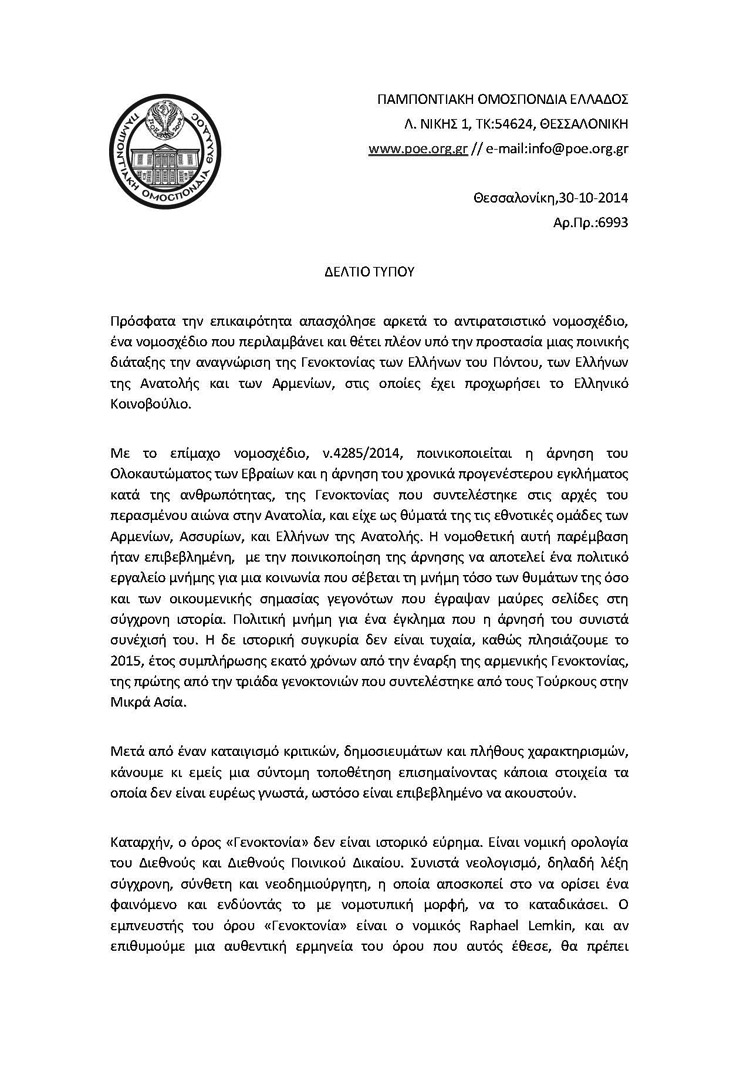 ΠΑΜΠΟΝΤΙΑΚΗ ΟΜΟΣΠΟΝΔΙΑ ΕΛΛΑΔΟΣ

ΠΑΜΠΟΝΤΙΑΚΗ ΟΜΟΣΠΟΝΔΙΑ ΕΛΛΑΔΟΣ
Λ. ΝΙΚΗΣ 1, ΤΚ:54624, ΘΕΣΣΑΛΟΝΙΚΗ
www.poe.org.gr // e-mail:info@poe.org.gr

Θεσσαλονίκη,30-10-2014
Αρ.Πρ.:6993

ΔΕΛΤΙΟ ΤΥΠΟΥ

Πρόσφατα την επικαιρότητα απασχόλησε αρκετά το αντιρατσιστικό νομοσχέδιο, ένα νομοσχέδιο που περιλαμβάνει και θέτει πλέον υπό την προστασία μιας ποινικής διάταξης την αναγνώριση της Γενοκτονίας των Ελλήνων του Πόντου, των Ελλήνων της Ανατολής και των Αρμενίων, στις οποίες έχει προχωρήσει το Ελληνικό Κοινοβούλιο.

Με το επίμαχο νομοσχέδιο, ν.4285/2014, ποινικοποιείται η άρνηση του Ολοκαυτώματος των Εβραίων και η άρνηση του χρονικά προγενέστερου εγκλήματος κατά της ανθρωπότητας, της Γενοκτονίας που συντελέστηκε στις αρχές του περασμένου αιώνα στην Ανατολία, και είχε ως θύματά της τις εθνοτικές ομάδες των Αρμενίων, Ασσυρίων, και Ελλήνων της Ανατολής. Η νομοθετική αυτή παρέμβαση ήταν επιβεβλημένη, με την ποινικοποίηση της άρνησης να αποτελεί ένα πολιτικό εργαλείο μνήμης για μια κοινωνία που σέβεται τη μνήμη τόσο των θυμάτων της όσο και των οικουμενικής σημασίας γεγονότων που έγραψαν μαύρες σελίδες στη σύγχρονη ιστορία. Πολιτική μνήμη για ένα έγκλημα που η άρνησή του συνιστά συνέχισή του. Η δε ιστορική συγκυρία δεν είναι τυχαία, καθώς πλησιάζουμε το 2015, έτος συμπλήρωσης εκατό χρόνων από την έναρξη της αρμενικής Γενοκτονίας, της πρώτης από την τριάδα γενοκτονιών που συντελέστηκε από τους Τούρκους στην Μικρά Ασία.

Μετά από έναν καταιγισμό κριτικών, δημοσιευμάτων και πλήθους χαρακτηρισμών, κάνουμε κι εμείς μια σύντομη τοποθέτηση επισημαίνοντας κάποια στοιχεία τα οποία δεν είναι ευρέως γνωστά, ωστόσο είναι επιβεβλημένο να ακουστούν.

Καταρχήν, ο όρος «Γενοκτονία» δεν είναι ιστορικό εύρημα. Είναι νομική ορολογία του Διεθνούς και Διεθνούς Ποινικού Δικαίου. Συνιστά νεολογισμό, δηλαδή λέξη σύγχρονη, σύνθετη και νεοδημιούργητη, η οποία αποσκοπεί στο να ορίσει ένα φαινόμενο και ενδύοντάς το με νομοτυπική μορφή, να το καταδικάσει. Ο εμπνευστής του όρου «Γενοκτονία» είναι ο νομικός Raphael Lemkin, και αν επιθυμούμε μια αυθεντική ερμηνεία του όρου που αυτός έθεσε, θα πρέπει